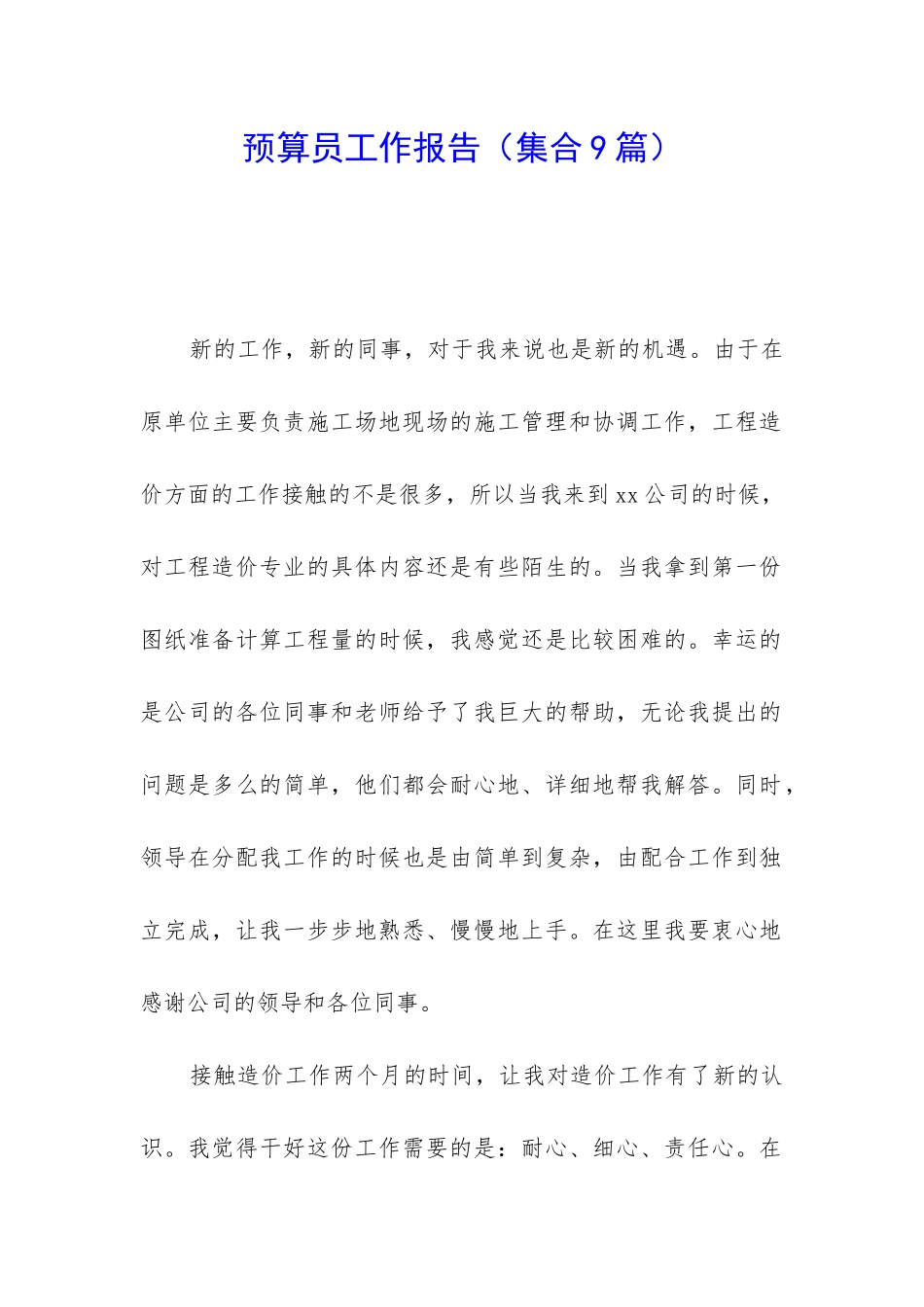 预算员工作报告（集合9篇）

新的工作，新的同事，对于我来说也是新的机遇。由于在原单位主要负责施工场地现场的施工管理和协调工作，工程造价方面的工作接触的不是很多，所以当我来到xx公司的时候，对工程造价专业的具体内容还是有些陌生的。当我拿到第一份图纸准备计算工程量的时候，我感觉还是比较困难的。幸运的是公司的各位同事和老师给予了我巨大的帮助，无论我提出的问题是多么的简单，他们都会耐心地、详细地帮我解答。同时，领导在分配我工作的时候也是由简单到复杂，由配合工作到独立完成，让我一步步地熟悉、慢慢地上手。在这里我要衷心地感谢公司的领导和各位同事。

接触造价工作两个月的时间，让我对造价工作有了新的认识。我觉得干好这份工作需要的是：耐心、细心、责任心。在